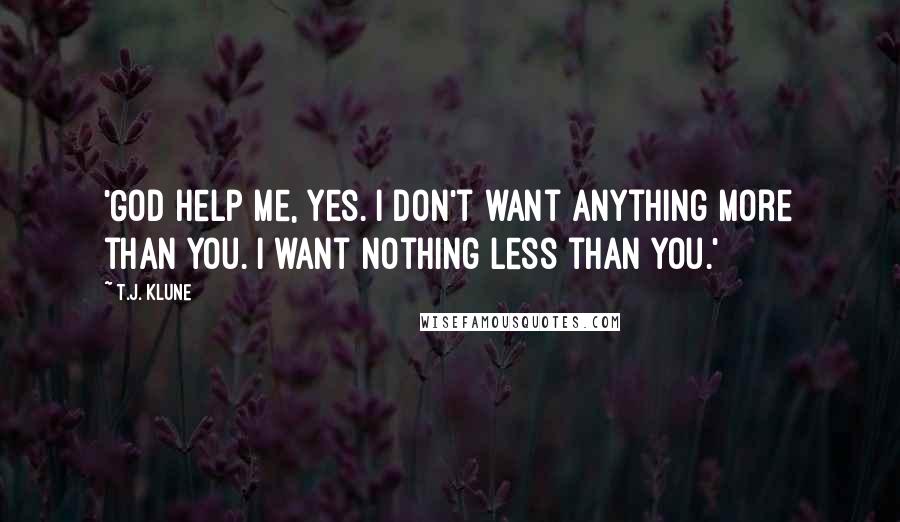 'GOD HELP ME, YES. I DON'T WANT ANYTHING MORE THAN YOU. I WANT NOTHING LESS THAN YOU.'

~ T.J. KLUNE

WISEFAMOUSQUOTES.COM